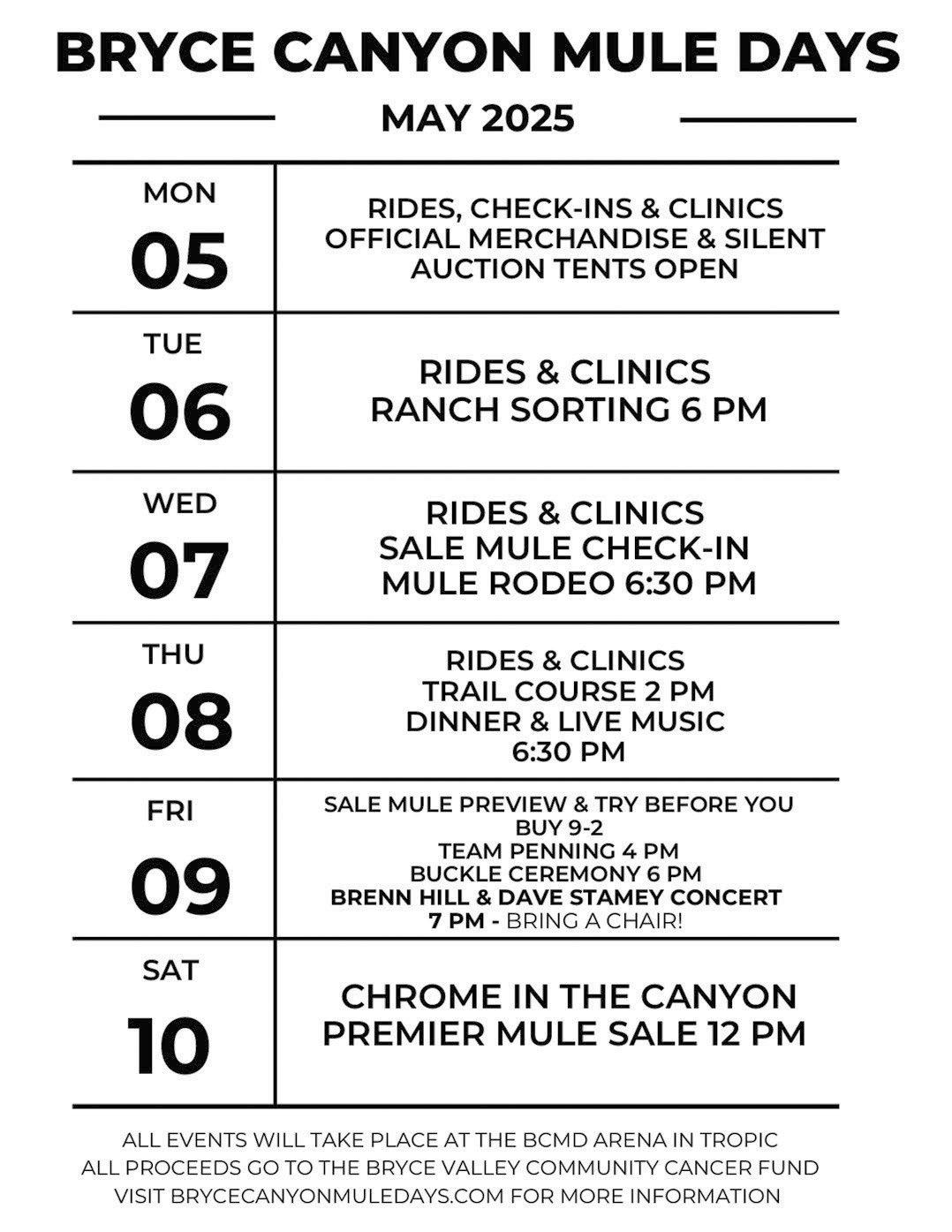 BRYCE CANYON MULE DAYS

MAY 2025

| | |
|---|---|
| MON 05 | RIDES, CHECK-INS & CLINICS OFFICIAL MERCHANDISE & SILENT AUCTION TENTS OPEN |
| TUE 06 | RIDES & CLINICS RANCH SORTING 6 PM |
| WED 07 | RIDES & CLINICS SALE MULE CHECK-IN MULE RODEO 6:30 PM |
| THU 08 | RIDES & CLINICS TRAIL COURSE 2 PM DINNER & LIVE MUSIC 6:30 PM |
| FRI 09 | SALE MULE PREVIEW & TRY BEFORE YOU BUY 9-2 TEAM PENNING 4 PM BUCKLE CEREMONY 6 PM BRENN HILL & DAVE STAMEY CONCERT 7 PM - BRING A CHAIR! |
| SAT 10 | CHROME IN THE CANYON PREMIER MULE SALE 12 PM |

ALL EVENTS WILL TAKE PLACE AT THE BCMD ARENA IN TROPIC
ALL PROCEEDS GO TO THE BRYCE VALLEY COMMUNITY CANCER FUND
VISIT BRYCECANYONMULEDAYS.COM FOR MORE INFORMATION